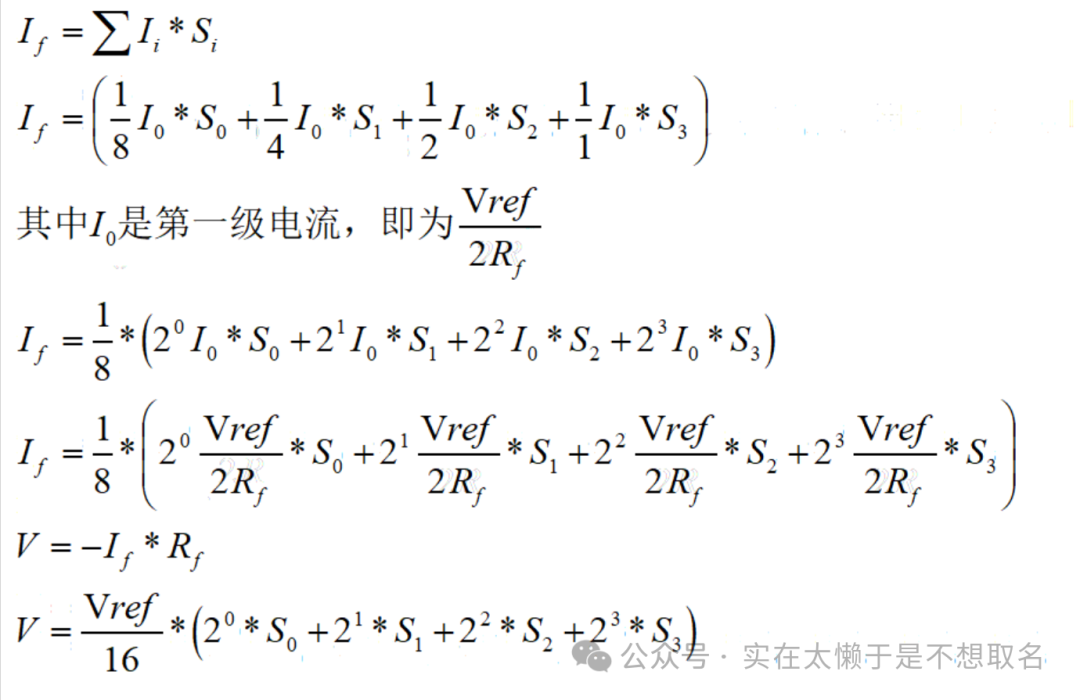 $I_f = \sum I_i * S_i$

$I_f = \left(\frac{1}{8}I_0 * S_0 + \frac{1}{4}I_0 * S_1 + \frac{1}{2}I_0 * S_2 + \frac{1}{1}I_0 * S_3\right)$

其中$I_0$是第一级电流，即为$\frac{Vref}{2R_f}$

$I_f = \frac{1}{8} * \left(2^0 I_0 * S_0 + 2^1 I_0 * S_1 + 2^2 I_0 * S_2 + 2^3 I_0 * S_3\right)$

$I_f = \frac{1}{8} * \left(2^0 \frac{Vref}{2R_f} * S_0 + 2^1 \frac{Vref}{2R_f} * S_1 + 2^2 \frac{Vref}{2R_f} * S_2 + 2^3 \frac{Vref}{2R_f} * S_3\right)$

$V = -I_f * R_f$

$V = \frac{Vref}{16} * \left(2^0 * S_0 + 2^1 * S_1 + 2^2 * S_2 + 2^3 * S_3\right)$

公众号 · 实在太懒于是不想取名